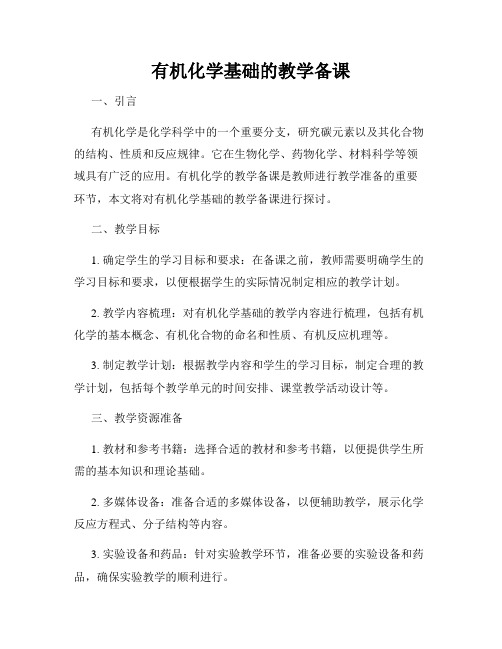 有机化学基础的教学备课

一、引言

有机化学是化学科学中的一个重要分支，研究碳元素以及其化合物的结构、性质和反应规律。它在生物化学、药物化学、材料科学等领域具有广泛的应用。有机化学的教学备课是教师进行教学准备的重要环节，本文将对有机化学基础的教学备课进行探讨。

二、教学目标

1. 确定学生的学习目标和要求：在备课之前，教师需要明确学生的学习目标和要求，以便根据学生的实际情况制定相应的教学计划。

2. 教学内容梳理：对有机化学基础的教学内容进行梳理，包括有机化学的基本概念、有机化合物的命名和性质、有机反应机理等。

3. 制定教学计划：根据教学内容和学生的学习目标，制定合理的教学计划，包括每个教学单元的时间安排、课堂教学活动设计等。

三、教学资源准备

1. 教材和参考书籍：选择合适的教材和参考书籍，以便提供学生所需的基本知识和理论基础。

2. 多媒体设备：准备合适的多媒体设备，以便辅助教学，展示化学反应方程式、分子结构等内容。

3. 实验设备和药品：针对实验教学环节，准备必要的实验设备和药品，确保实验教学的顺利进行。